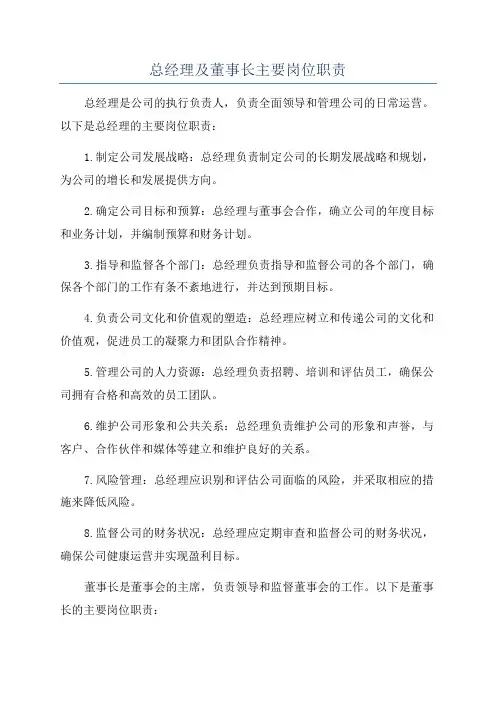 总经理及董事长主要岗位职责

总经理是公司的执行负责人，负责全面领导和管理公司的日常运营。以下是总经理的主要岗位职责：

1.制定公司发展战略：总经理负责制定公司的长期发展战略和规划，为公司的增长和发展提供方向。

2.确定公司目标和预算：总经理与董事会合作，确立公司的年度目标和业务计划，并编制预算和财务计划。

3.指导和监督各个部门：总经理负责指导和监督公司的各个部门，确保各个部门的工作有条不紊地进行，并达到预期目标。

4.负责公司文化和价值观的塑造：总经理应树立和传递公司的文化和价值观，促进员工的凝聚力和团队合作精神。

5.管理公司的人力资源：总经理负责招聘、培训和评估员工，确保公司拥有合格和高效的员工团队。

6.维护公司形象和公共关系：总经理负责维护公司的形象和声誉，与客户、合作伙伴和媒体等建立和维护良好的关系。

7.风险管理：总经理应识别和评估公司面临的风险，并采取相应的措施来降低风险。

8.监督公司的财务状况：总经理应定期审查和监督公司的财务状况，确保公司健康运营并实现盈利目标。

董事长是董事会的主席，负责领导和监督董事会的工作。以下是董事长的主要岗位职责：